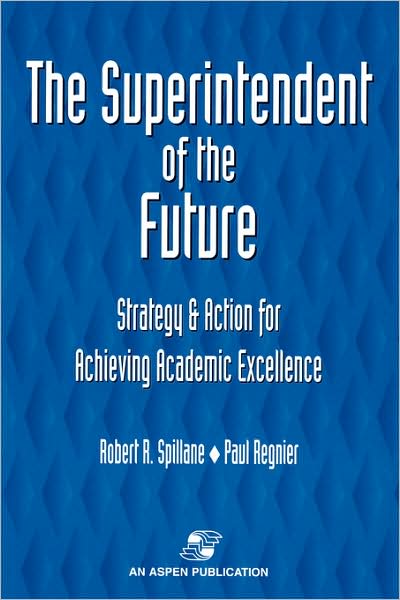 The Superintendent of the Future

Strategy & Action for Achieving Academic Excellence

Robert R. Spillane ♦ Paul Regnier

AN ASPEN PUBLICATION